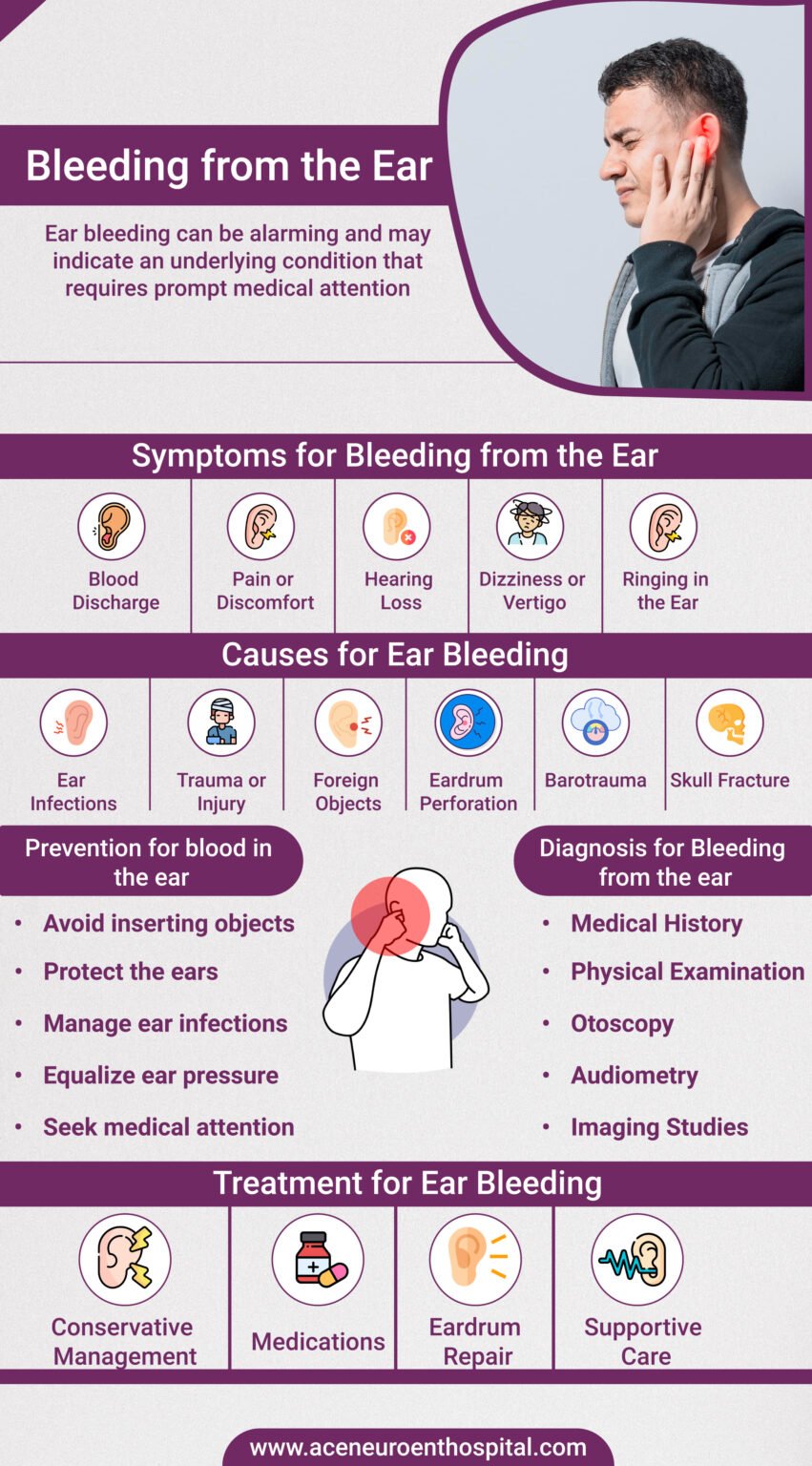 Bleeding from the Ear

Ear bleeding can be alarming and may indicate an underlying condition that requires prompt medical attention

Symptoms for Bleeding from the Ear

Blood Discharge

Pain or Discomfort

Hearing Loss

Dizziness or Vertigo

Ringing in the Ear

Causes for Ear Bleeding

Ear Infections

Trauma or Injury

Foreign Objects

Eardrum Perforation

Barotrauma

Skull Fracture

Prevention for blood in the ear

• Avoid inserting objects
• Protect the ears
• Manage ear infections
• Equalize ear pressure
• Seek medical attention

Diagnosis for Bleeding from the ear

• Medical History
• Physical Examination
• Otoscopy
• Audiometry
• Imaging Studies

Treatment for Ear Bleeding

Conservative Management

Medications

Eardrum Repair

Supportive Care

www.aceneuroenthospital.com